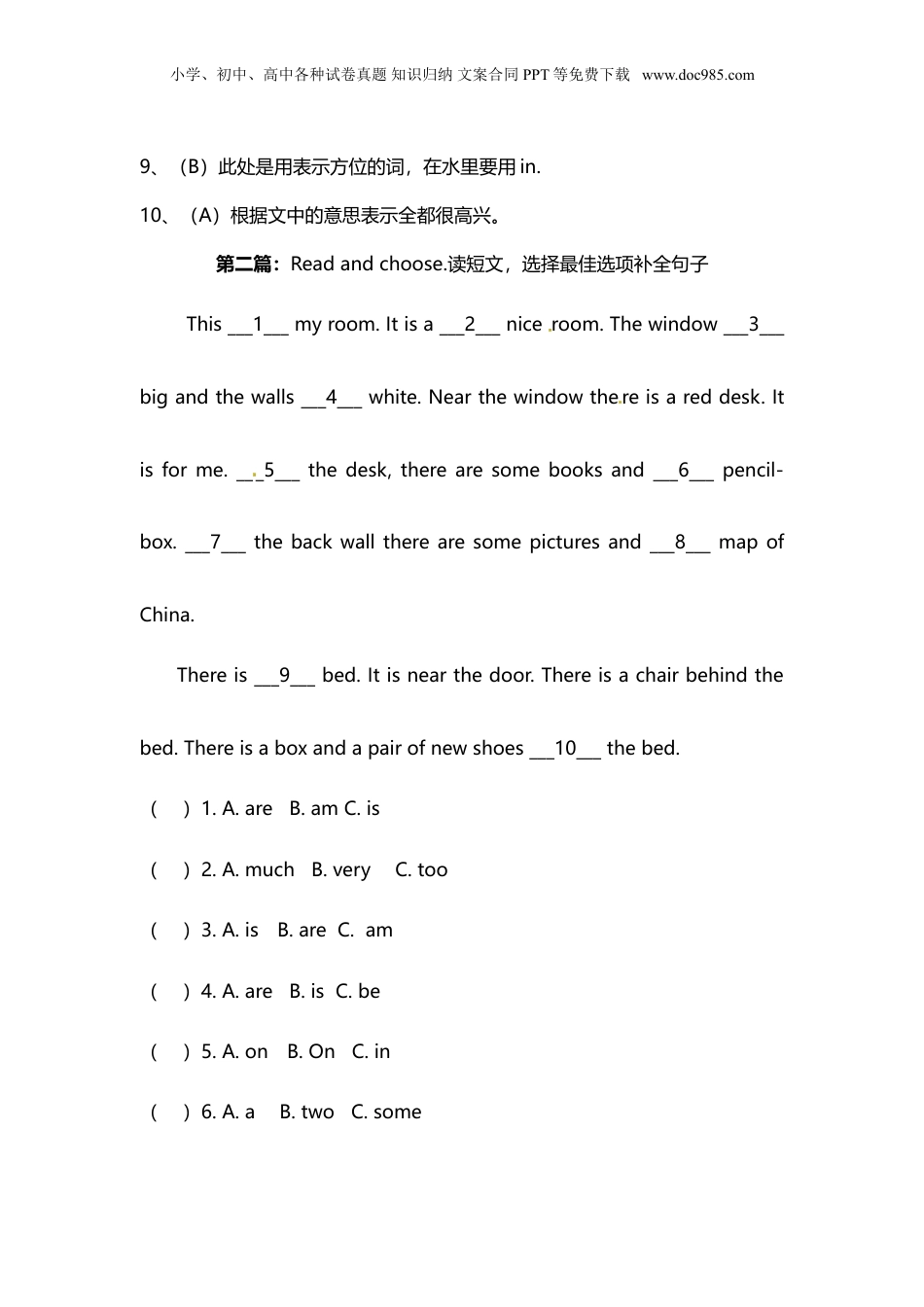 小学、初中、高中各种试卷真题 知识归纳 文案合同 PPT 等免费下载 www.doc985.com

9、（B）此处是用表示方位的词，在水里要用 in.

10、（A）根据文中的意思表示全都很高兴。

第二篇：Read and choose.读短文，选择最佳选项补全句子

This ___1___ my room. It is a ___2___ nice room. The window ___3___ big and the walls ___4___ white. Near the window there is a red desk. It is for me. ___5___ the desk, there are some books and ___6___ pencil-box. ___7___ the back wall there are some pictures and ___8___ map of China.

There is ___9___ bed. It is near the door. There is a chair behind the bed. There is a box and a pair of new shoes ___10___ the bed.

( ) 1. A. are B. am C. is

( ) 2. A. much B. very C. too

( ) 3. A. is B. are C. am

( ) 4. A. are B. is C. be

( ) 5. A. on B. On C. in

( ) 6. A. a B. two C. some